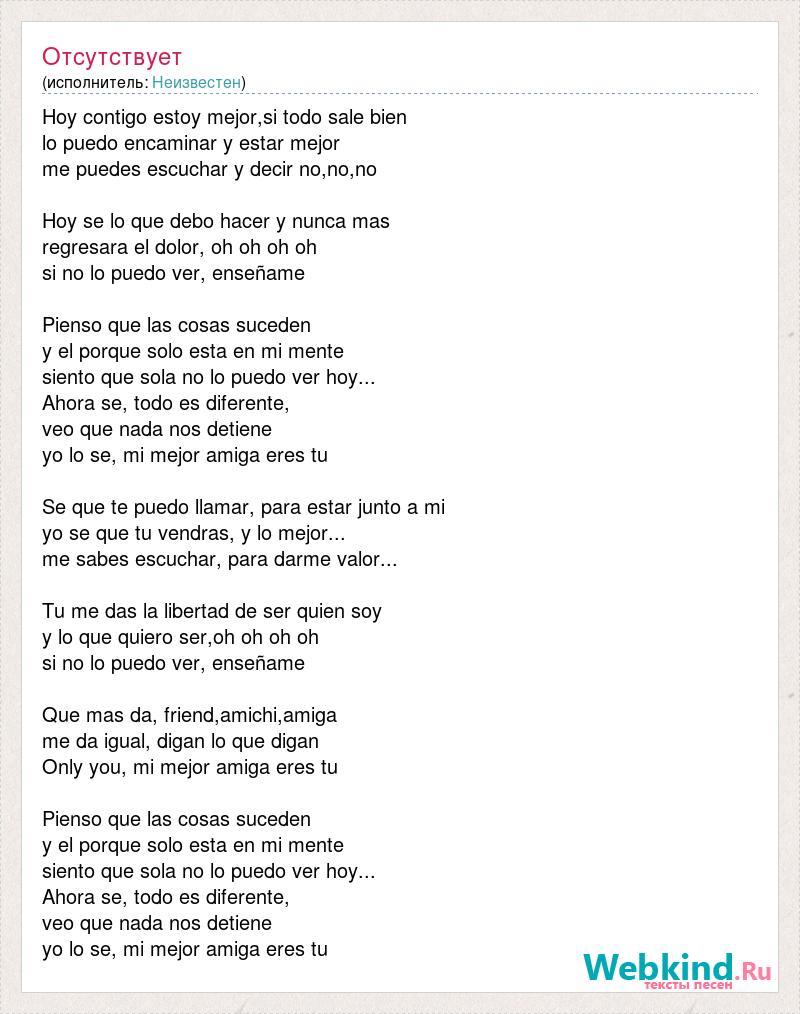 Отсутствует
(исполнитель: Неизвестен)

Hoy contigo estoy mejor,si todo sale bien
lo puedo encaminar y estar mejor
me puedes escuchar y decir no,no,no

Hoy se lo que debo hacer y nunca mas
regresara el dolor, oh oh oh oh
si no lo puedo ver, enseñame

Pienso que las cosas suceden
y el porque solo esta en mi mente
siento que sola no lo puedo ver hoy...
Ahora se, todo es diferente,
veo que nada nos detiene
yo lo se, mi mejor amiga eres tu

Se que te puedo llamar, para estar junto a mi
yo se que tu vendras, y lo mejor...
me sabes escuchar, para darme valor...

Tu me das la libertad de ser quien soy
y lo que quiero ser,oh oh oh oh
si no lo puedo ver, enseñame

Que mas da, friend,amichi,amiga
me da igual, digan lo que digan
Only you, mi mejor amiga eres tu

Pienso que las cosas suceden
y el porque solo esta en mi mente
siento que sola no lo puedo ver hoy...
Ahora se, todo es diferente,
veo que nada nos detiene
yo lo se, mi mejor amiga eres tu

Webkind.Ru
тексты песен